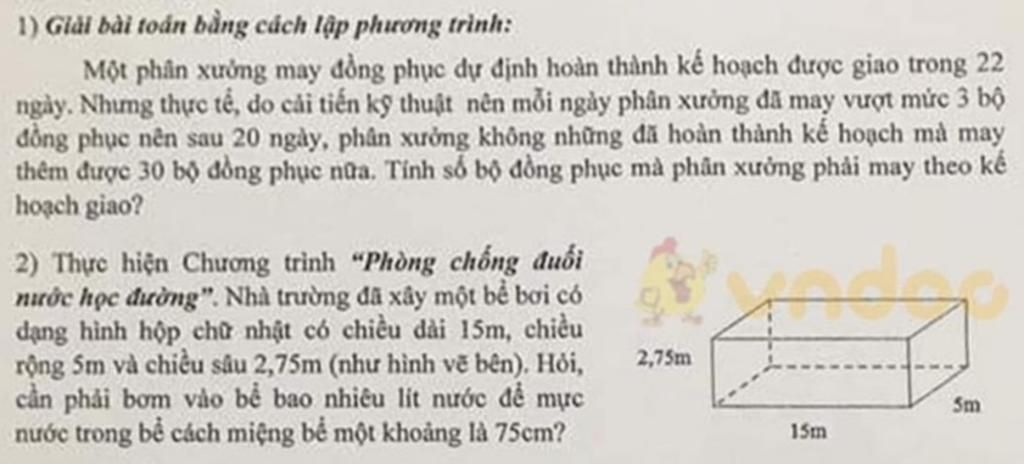 1) Giải bài toán bằng cách lập phương trình:

Một phân xưởng may đồng phục dự định hoàn thành kế hoạch được giao trong 22 ngày. Nhưng thực tế, do cải tiến kỹ thuật nên mỗi ngày phân xưởng đã may vượt mức 3 bộ đồng phục nên sau 20 ngày, phân xưởng không những đã hoàn thành kế hoạch mà may thêm được 30 bộ đồng phục nữa. Tính số bộ đồng phục mà phân xưởng phải may theo kế hoạch giao?

2) Thực hiện Chương trình "Phòng chống đuối nước học đường". Nhà trường đã xây một bể bơi có dạng hình hộp chữ nhật có chiều dài 15m, chiều rộng 5m và chiều sâu 2,75m (như hình vẽ bên). Hỏi, cần phải bơm vào bể bao nhiêu lít nước để mực nước trong bể cách miệng bể một khoảng là 75cm?

2,75m
5m
15m

vndoc